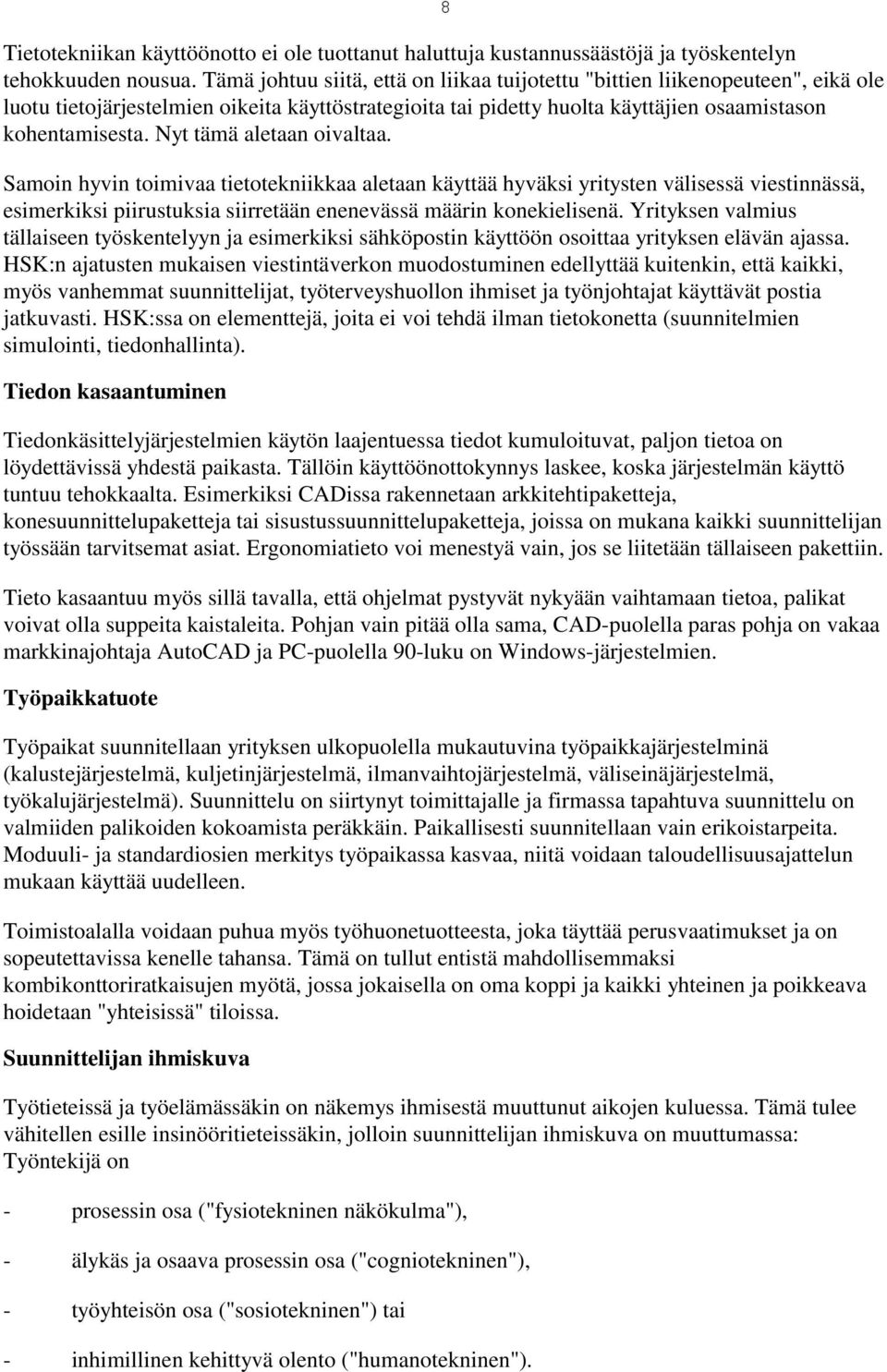 8

Tietotekniikan käyttöönotto ei ole tuottanut haluttuja kustannussäästöjä ja työskentelyn tehokkuuden nousua. Tämä johtuu siitä, että on liikaa tuijotettu "bittien liikenopeuteen", eikä ole luotu tietojärjestelmien oikeita käyttöstrategioita tai pidetty huolta käyttäjien osaamistason kohentamisesta. Nyt tämä aletaan oivaltaa.

Samoin hyvin toimivaa tietotekniikkaa aletaan käyttää hyväksi yritysten välisessä viestinnässä, esimerkiksi piirustuksia siirretään enenevässä määrin konekielisenä. Yrityksen valmius tällaiseen työskentelyyn ja esimerkiksi sähköpostin käyttöön osoittaa yrityksen elävän ajassa. HSK:n ajatusten mukaisen viestintäverkon muodostuminen edellyttää kuitenkin, että kaikki, myös vanhemmat suunnittelijat, työterveyshuollon ihmiset ja työnjohtajat käyttävät postia jatkuvasti. HSK:ssa on elementtejä, joita ei voi tehdä ilman tietokonetta (suunnitelmien simulointi, tiedonhallinta).

Tiedon kasaantuminen

Tiedonkäsittelyjärjestelmien käytön laajentuessa tiedot kumuloituvat, paljon tietoa on löydettävissä yhdestä paikasta. Tällöin käyttöönottokynnys laskee, koska järjestelmän käyttö tuntuu tehokkaalta. Esimerkiksi CADissa rakennetaan arkkitehtipaketteja, konesuunnittelupaketteja tai sisustussuunnittelupaketteja, joissa on mukana kaikki suunnittelijan työssään tarvitsemat asiat. Ergonomiatieto voi menestyä vain, jos se liitetään tällaiseen pakettiin.

Tieto kasaantuu myös sillä tavalla, että ohjelmat pystyvät nykyään vaihtamaan tietoa, palikat voivat olla suppeita kaistaleita. Pohjan vain pitää olla sama, CAD-puolella paras pohja on vakaa markkinajohtaja AutoCAD ja PC-puolella 90-luku on Windows-järjestelmien.

Työpaikkatuote

Työpaikat suunnitellaan yrityksen ulkopuolella mukautuvina työpaikkajärjestelminä (kalustejärjestelmä, kuljetinjärjestelmä, ilmanvaihtojärjestelmä, väliseinäjärjestelmä, työkalujärjestelmä). Suunnittelu on siirtynyt toimittajalle ja firmassa tapahtuva suunnittelu on valmiiden palikoiden kokoamista peräkkäin. Paikallisesti suunnitellaan vain erikoistarpeita. Moduuli- ja standardiosien merkitys työpaikassa kasvaa, niitä voidaan taloudellisuusajattelun mukaan käyttää uudelleen.

Toimistoalalla voidaan puhua myös työhuonetuotteesta, joka täyttää perusvaatimukset ja on sopeutettavissa kenelle tahansa. Tämä on tullut entistä mahdollisemmaksi kombikonttoriratkaisujen myötä, jossa jokaisella on oma koppi ja kaikki yhteinen ja poikkeava hoidetaan "yhteisissä" tiloissa.

Suunnittelijan ihmiskuva

Työtieteissä ja työelämässäkin on näkemys ihmisestä muuttunut aikojen kuluessa. Tämä tulee vähitellen esille insinööritieteissäkin, jolloin suunnittelijan ihmiskuva on muuttumassa: Työntekijä on

- prosessin osa ("fysiotekninen näkökulma"),

- älykäs ja osaava prosessin osa ("cogniotekninen"),

- työyhteisön osa ("sosiotekninen") tai

- inhimillinen kehittyvä olento ("humanotekninen").